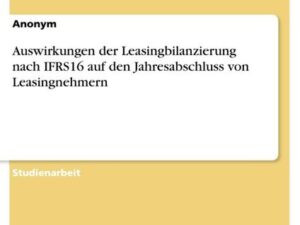 Anonym

Auswirkungen der Leasingbilanzierung nach IFRS16 auf den Jahresabschluss von Leasingnehmern

Studienarbeit